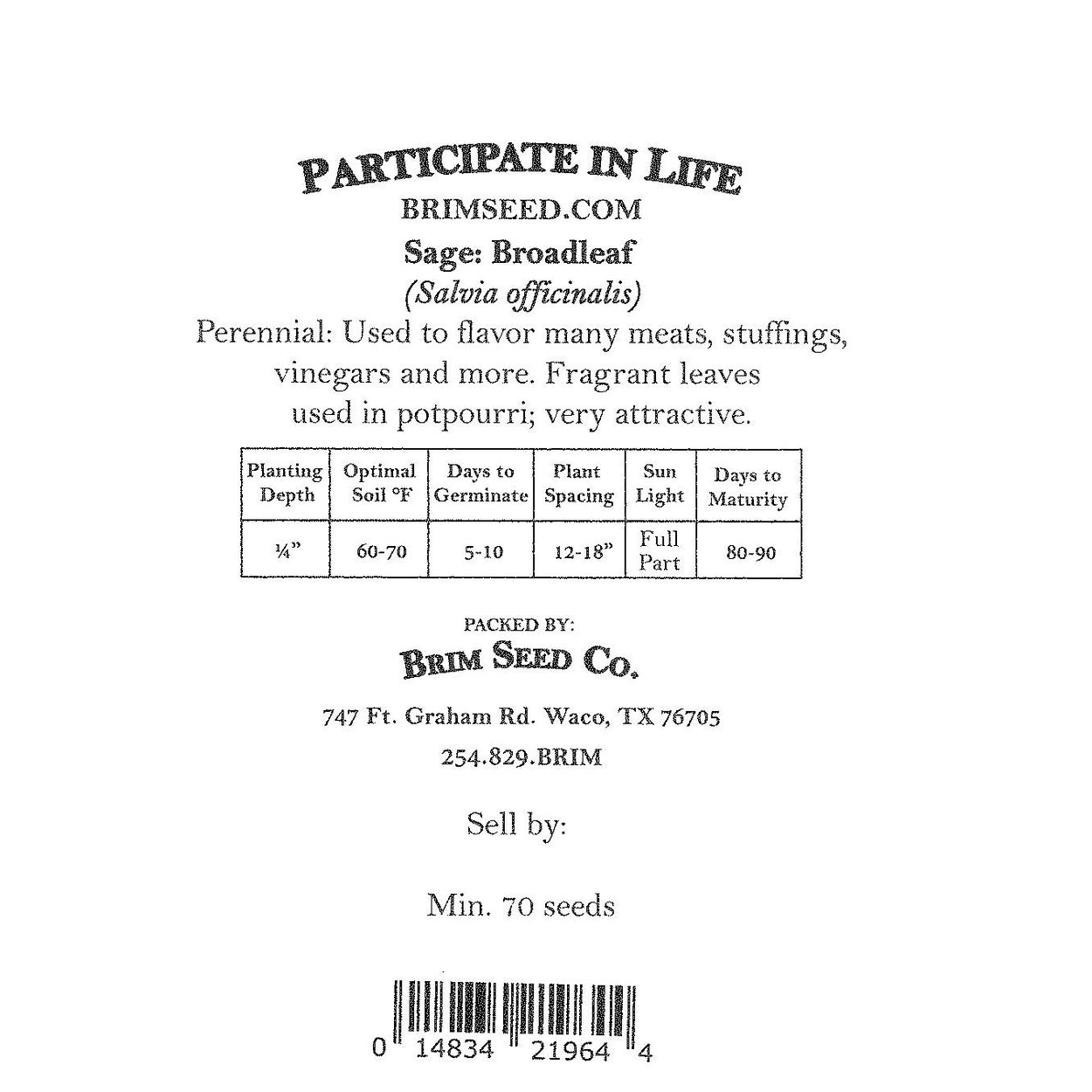 PARTICIPATE IN LIFE
BRIMSEED.COM

Sage: Broadleaf
(Salvia officinalis)

Perennial: Used to flavor many meats, stuffings, vinegars and more. Fragrant leaves used in potpourri; very attractive.

| Planting Depth | Optimal Soil °F | Days to Germinate | Plant Spacing | Sun Light | Days to Maturity |
|---|---|---|---|---|---|
| ¼" | 60-70 | 5-10 | 12-18" | Full Part | 80-90 |

PACKED BY:
BRIM SEED CO.

747 Ft. Graham Rd. Waco, TX 76705
254.829.BRIM

Sell by:

Min. 70 seeds

0 14834 21964 4